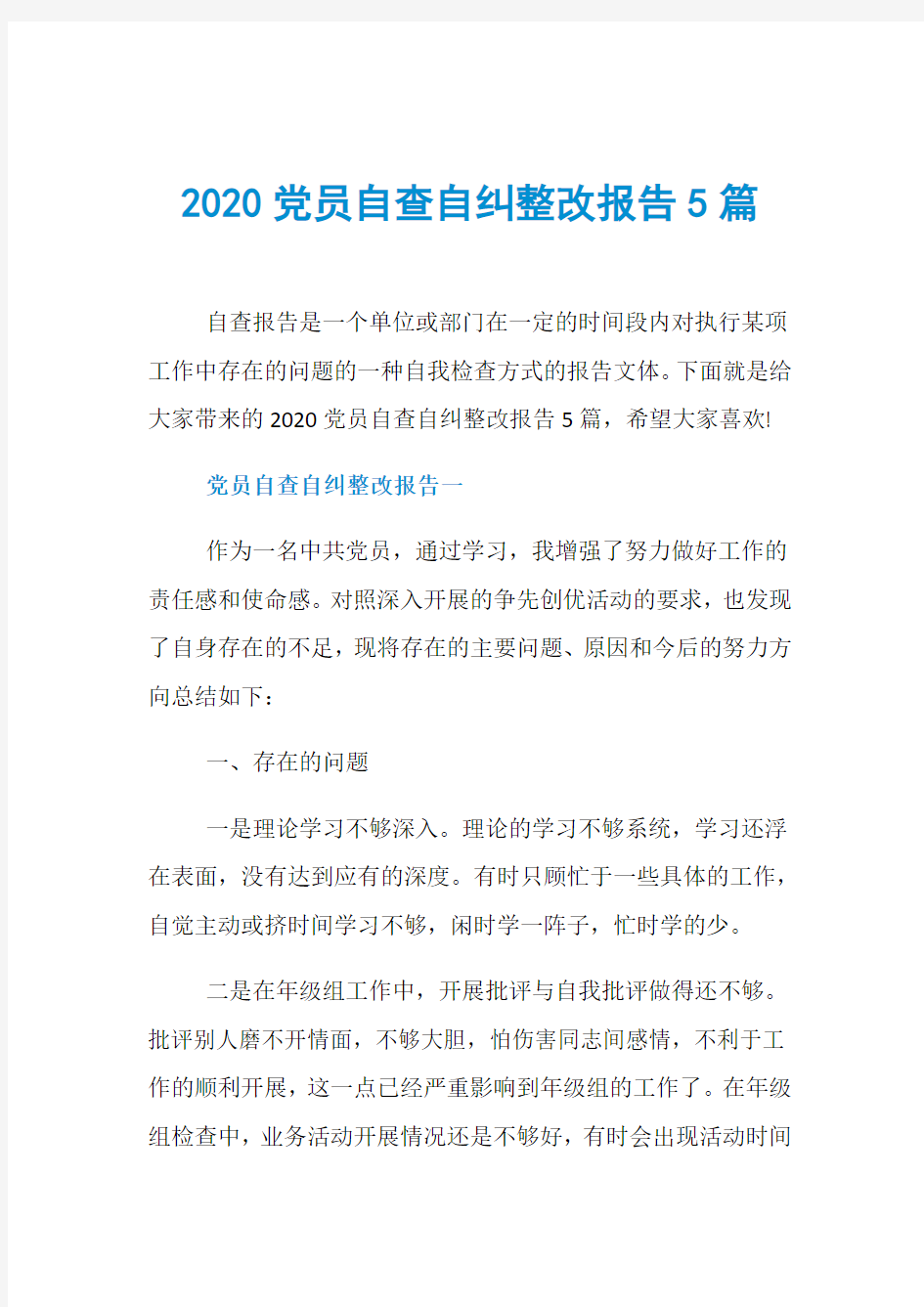 2020 党员自查自纠整改报告 5 篇

自查报告是一个单位或部门在一定的时间段内对执行某项工作中存在的问题的一种自我检查方式的报告文体。下面就是给大家带来的 2020 党员自查自纠整改报告 5 篇，希望大家喜欢!

党员自查自纠整改报告一

作为一名中共党员，通过学习，我增强了努力做好工作的责任感和使命感。对照深入开展的争先创优活动的要求，也发现了自身存在的不足，现将存在的主要问题、原因和今后的努力方向总结如下：

一、存在的问题

一是理论学习不够深入。理论的学习不够系统，学习还浮在表面，没有达到应有的深度。有时只顾忙于一些具体的工作，自觉主动或挤时间学习不够，闲时学一阵子，忙时学的少。

二是在年级组工作中，开展批评与自我批评做得还不够。批评别人磨不开情面，不够大胆，怕伤害同志间感情，不利于工作的顺利开展，这一点已经严重影响到年级组的工作了。在年级组检查中，业务活动开展情况还是不够好，有时会出现活动时间